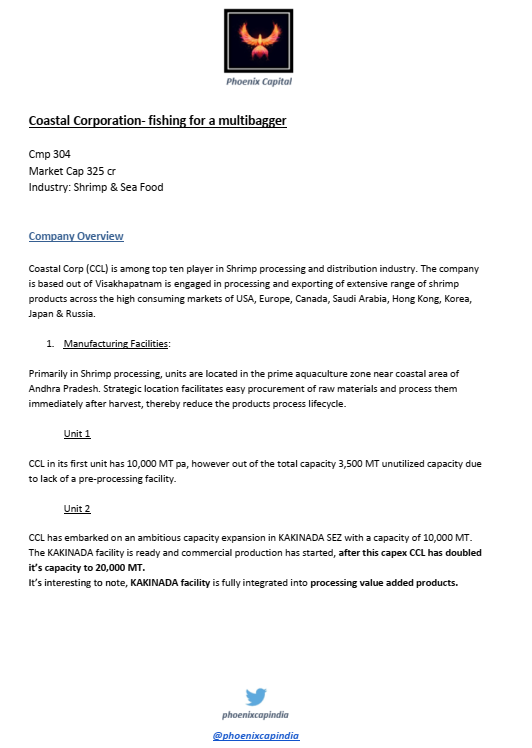 Phoenix Capital

Coastal Corporation- fishing for a multibagger

Cmp 304
Market Cap 325 cr
Industry: Shrimp & Sea Food

Company Overview

Coastal Corp (CCL) is among top ten player in Shrimp processing and distribution industry. The company is based out of Visakhapatnam is engaged in processing and exporting of extensive range of shrimp products across the high consuming markets of USA, Europe, Canada, Saudi Arabia, Hong Kong, Korea, Japan & Russia.

1. Manufacturing Facilities:

Primarily in Shrimp processing, units are located in the prime aquaculture zone near coastal area of Andhra Pradesh. Strategic location facilitates easy procurement of raw materials and process them immediately after harvest, thereby reduce the products process lifecycle.

Unit 1

CCL in its first unit has 10,000 MT pa, however out of the total capacity 3,500 MT unutilized capacity due to lack of a pre-processing facility.

Unit 2

CCL has embarked on an ambitious capacity expansion in KAKINADA SEZ with a capacity of 10,000 MT. The KAKINADA facility is ready and commercial production has started, after this capex CCL has doubled it's capacity to 20,000 MT.
It's interesting to note, KAKINADA facility is fully integrated into processing value added products.

phoenixcapindia

@phoenixcapindia